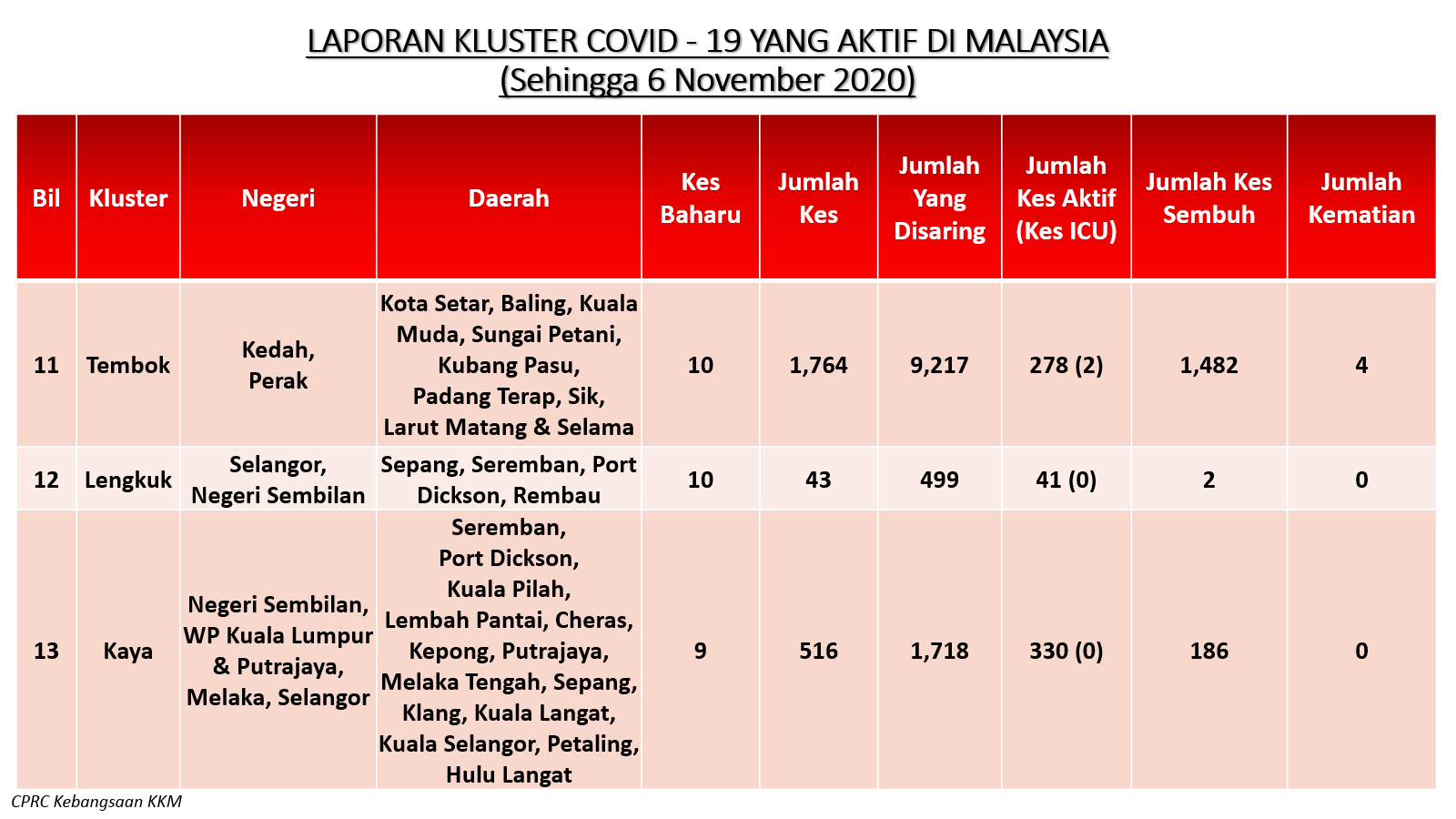 LAPORAN KLUSTER COVID - 19 YANG AKTIF DI MALAYSIA
(Sehingga 6 November 2020)

| Bil | Kluster | Negeri | Daerah | Kes Baharu | Jumlah Kes | Jumlah Yang Disaring | Jumlah Kes Aktif (Kes ICU) | Jumlah Kes Sembuh | Jumlah Kematian |
|---|---|---|---|---|---|---|---|---|---|
| 11 | Tembok | Kedah, Perak | Kota Setar, Baling, Kuala Muda, Sungai Petani, Kubang Pasu, Padang Terap, Sik, Larut Matang & Selama | 10 | 1,764 | 9,217 | 278 (2) | 1,482 | 4 |
| 12 | Lengkuk | Selangor, Negeri Sembilan | Sepang, Seremban, Port Dickson, Rembau | 10 | 43 | 499 | 41 (0) | 2 | 0 |
| 13 | Kaya | Negeri Sembilan, WP Kuala Lumpur & Putrajaya, Melaka, Selangor | Seremban, Port Dickson, Kuala Pilah, Lembah Pantai, Cheras, Kepong, Putrajaya, Melaka Tengah, Sepang, Klang, Kuala Langat, Kuala Selangor, Petaling, Hulu Langat | 9 | 516 | 1,718 | 330 (0) | 186 | 0 |

CPRC Kebangsaan KKM